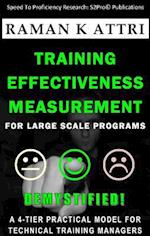 Speed To Proficiency Research: S2Pro© Publications

RAMAN K ATTRI

TRAINING EFFECTIVENESS MEASUREMENT

FOR LARGE SCALE PROGRAMS

DEMYSTIFIED!

A 4-TIER PRACTICAL MODEL FOR TECHNICAL TRAINING MANAGERS